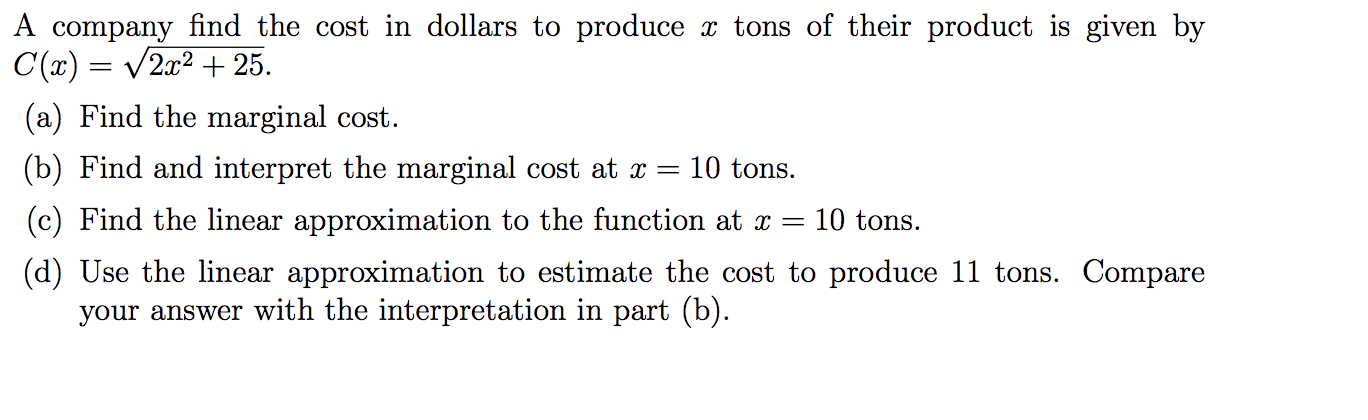 A company find the cost in dollars to produce $x$ tons of their product is given by $C(x) = \sqrt{2x^2 + 25}$.

(a) Find the marginal cost.

(b) Find and interpret the marginal cost at $x = 10$ tons.

(c) Find the linear approximation to the function at $x = 10$ tons.

(d) Use the linear approximation to estimate the cost to produce 11 tons. Compare your answer with the interpretation in part (b).